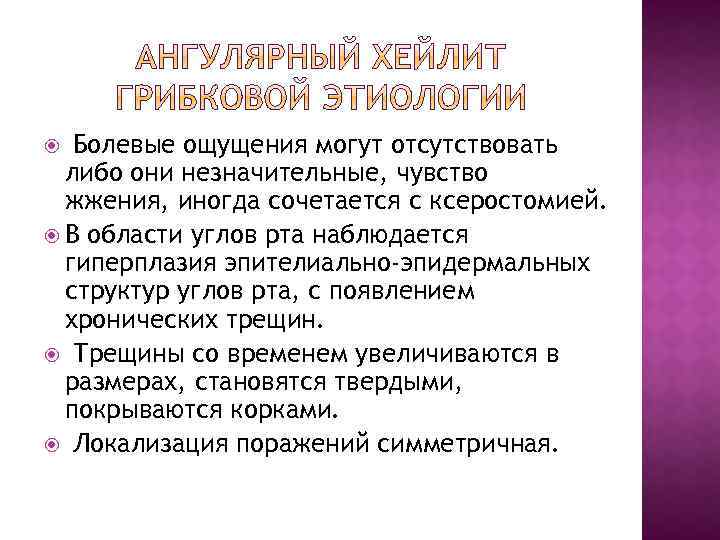 АНГУЛЯРНЫЙ ХЕЙЛИТ ГРИБКОВОЙ ЭТИОЛОГИИ

Болевые ощущения могут отсутствовать либо они незначительные, чувство жжения, иногда сочетается с ксеростомией.

В области углов рта наблюдается гиперплазия эпителиально-эпидермальных структур углов рта, с появлением хронических трещин.

Трещины со временем увеличиваются в размерах, становятся твердыми, покрываются корками.

Локализация поражений симметричная.